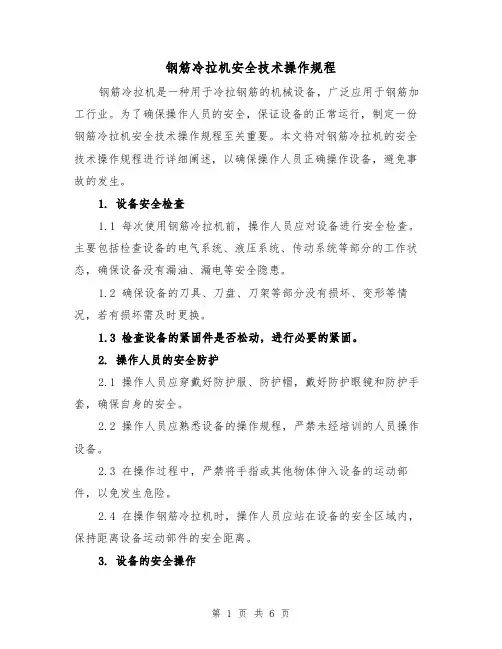 钢筋冷拉机安全技术操作规程

钢筋冷拉机是一种用于冷拉钢筋的机械设备，广泛应用于钢筋加工行业。为了确保操作人员的安全，保证设备的正常运行，制定一份钢筋冷拉机安全技术操作规程至关重要。本文将对钢筋冷拉机的安全技术操作规程进行详细阐述，以确保操作人员正确操作设备，避免事故的发生。

1. 设备安全检查

1.1 每次使用钢筋冷拉机前，操作人员应对设备进行安全检查。主要包括检查设备的电气系统、液压系统、传动系统等部分的工作状态，确保设备没有漏油、漏电等安全隐患。

1.2 确保设备的刀具、刀盘、刀架等部分没有损坏、变形等情况，若有损坏需及时更换。

1.3 检查设备的紧固件是否松动，进行必要的紧固。

2. 操作人员的安全防护

2.1 操作人员应穿戴好防护服、防护帽，戴好防护眼镜和防护手套，确保自身的安全。

2.2 操作人员应熟悉设备的操作规程，严禁未经培训的人员操作设备。

2.3 在操作过程中，严禁将手指或其他物体伸入设备的运动部件，以免发生危险。

2.4 在操作钢筋冷拉机时，操作人员应站在设备的安全区域内，保持距离设备运动部件的安全距离。

3. 设备的安全操作

第 1 页 共 6 页